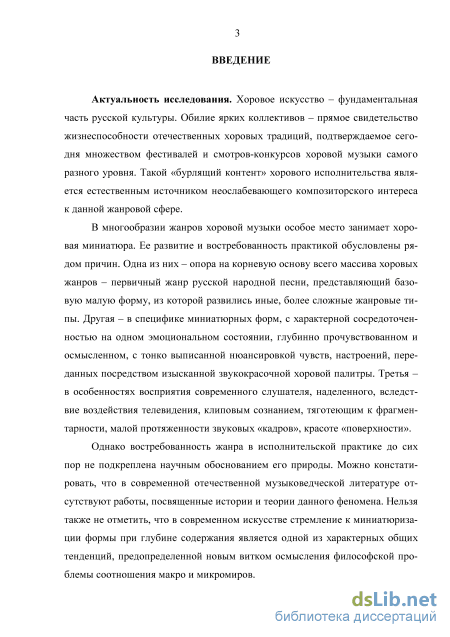 3

ВВЕДЕНИЕ

Актуальность исследования. Хоровое искусство – фундаментальная часть русской культуры. Обилие ярких коллективов – прямое свидетельство жизнеспособности отечественных хоровых традиций, подтверждаемое сегодня множеством фестивалей и смотров-конкурсов хоровой музыки самого разного уровня. Такой «бурлящий контент» хорового исполнительства является естественным источником неослабевающего композиторского интереса к данной жанровой сфере.

В многообразии жанров хоровой музыки особое место занимает хоровая миниатюра. Ее развитие и востребованность практикой обусловлены рядом причин. Одна из них – опора на корневую основу всего массива хоровых жанров – первичный жанр русской народной песни, представляющий базовую малую форму, из которой развились иные, более сложные жанровые типы. Другая – в специфике миниатюрных форм, с характерной сосредоточенностью на одном эмоциональном состоянии, глубинно прочувствованном и осмысленном, с тонко выписанной нюансировкой чувств, настроений, переданных посредством изысканной звукокрасочной хоровой палитры. Третья – в особенностях восприятия современного слушателя, наделенного, вследствие воздействия телевидения, клиповым сознанием, тяготеющим к фрагментарности, малой протяженности звуковых «кадров», красоте «поверхности».

Однако востребованность жанра в исполнительской практике до сих пор не подкреплена научным обоснованием его природы. Можно констатировать, что в современной отечественной музыковедческой литературе отсутствуют работы, посвященные истории и теории данного феномена. Нельзя также не отметить, что в современном искусстве стремление к миниатюризации формы при глубине содержания является одной из характерных общих тенденций, предопределенной новым витком осмысления философской проблемы соотношения макро и микромиров.

dsLib.net
библиотека диссертаций